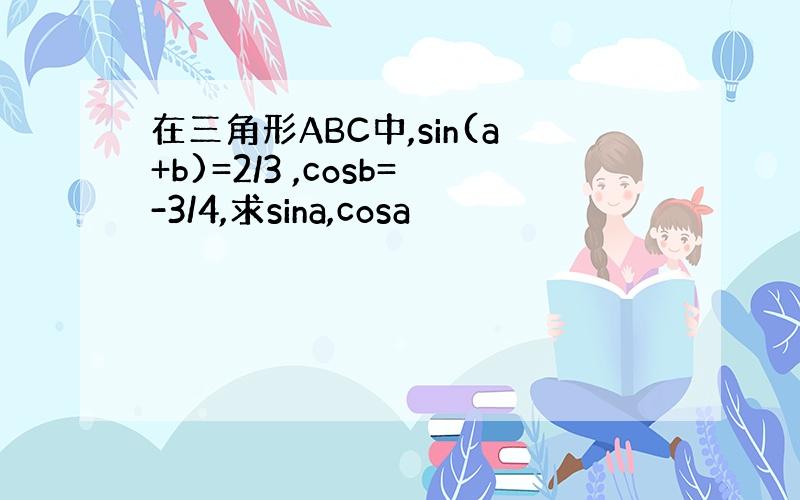 在三角形ABC中,sin(a+b)=2/3 ,cosb=-3/4,求sina,cosa